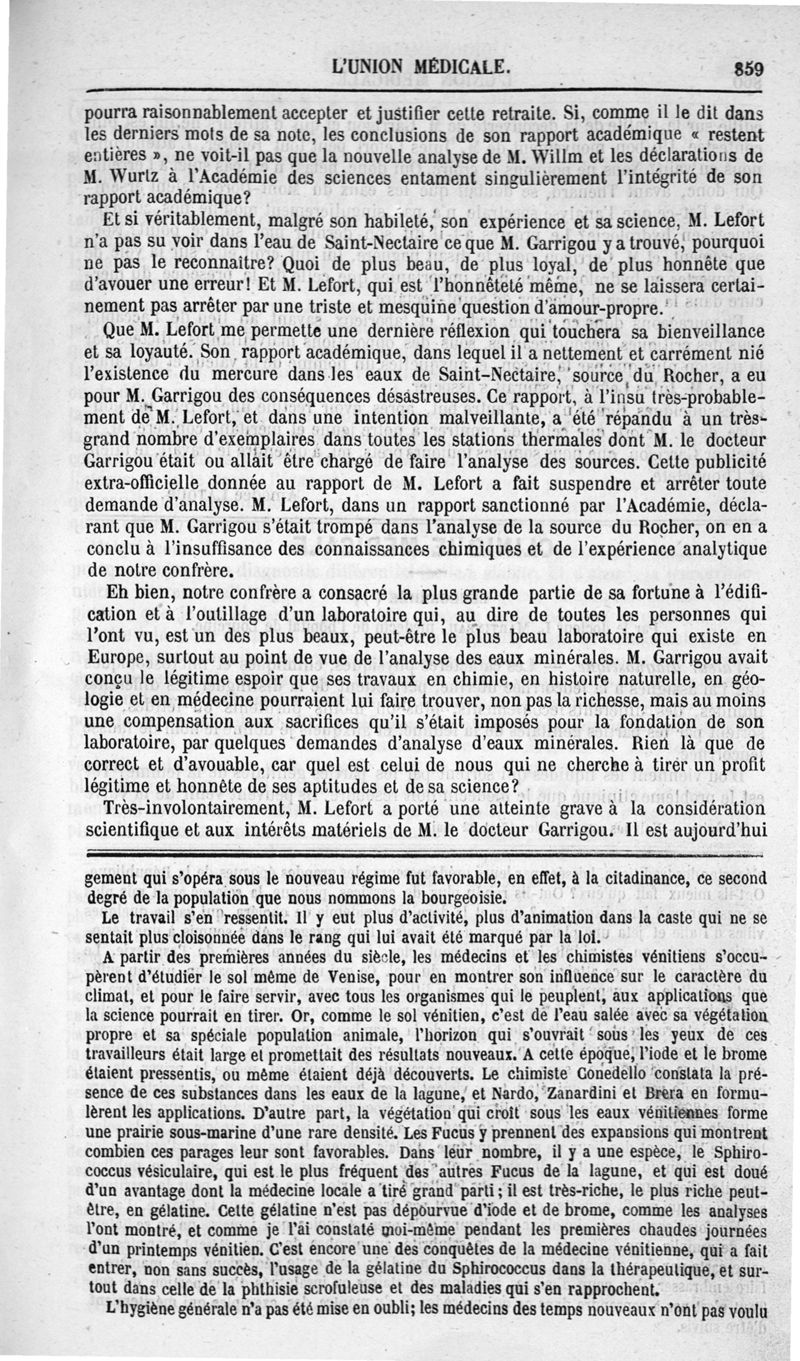 L'UNION MÉDICALE. 859

pourra raisonnablement accepter et justifier cette retraite. Si, comme il le dit dans les derniers mots de sa note, les conclusions de son rapport académique « restent entières », ne voit-il pas que la nouvelle analyse de M. Willm et les déclarations de M. Wurtz à l'Académie des sciences entament singulièrement l'intégrité de son rapport académique?

Et si véritablement, malgré son habileté, son expérience et sa science, M. Lefort n'a pas su voir dans l'eau de Saint-Nectaire ce que M. Garrigou y a trouvé, pourquoi ne pas le reconnaître? Quoi de plus beau, de plus loyal, de plus honnête que d'avouer une erreur! Et M. Lefort, qui est l'honnêteté même, ne se laissera certainement pas arrêter par une triste et mesquine question d'amour-propre.

Que M. Lefort me permette une dernière réflexion qui touchera sa bienveillance et sa loyauté. Son rapport académique, dans lequel il a nettement et carrément nié l'existence du mercure dans les eaux de Saint-Nectaire, source du Rocher, a eu pour M. Garrigou des conséquences désastreuses. Ce rapport, à l'insu très-probablement de M. Lefort, et dans une intention malveillante, a été répandu à un très-grand nombre d'exemplaires dans toutes les stations thermales dont M. le docteur Garrigou était ou allait être chargé de faire l'analyse des sources. Cette publicité extra-officielle donnée au rapport de M. Lefort a fait suspendre et arrêter toute demande d'analyse. M. Lefort, dans un rapport sanctionné par l'Académie, déclarant que M. Garrigou s'était trompé dans l'analyse de la source du Rocher, on en a conclu à l'insuffisance des connaissances chimiques et de l'expérience analytique de notre confrère.

Eh bien, notre confrère a consacré la plus grande partie de sa fortune à l'édification et à l'outillage d'un laboratoire qui, au dire de toutes les personnes qui l'ont vu, est un des plus beaux, peut-être le plus beau laboratoire qui existe en Europe, surtout au point de vue de l'analyse des eaux minérales. M. Garrigou avait conçu le légitime espoir que ses travaux en chimie, en histoire naturelle, en géologie et en médecine pourraient lui faire trouver, non pas la richesse, mais au moins une compensation aux sacrifices qu'il s'était imposés pour la fondation de son laboratoire, par quelques demandes d'analyse d'eaux minérales. Rien là que de correct et d'avouable, car quel est celui de nous qui ne cherche à tirer un profit légitime et honnête de ses aptitudes et de sa science?

Très-involontairement, M. Lefort a porté une atteinte grave à la considération scientifique et aux intérêts matériels de M. le docteur Garrigou. Il est aujourd'hui

gement qui s'opéra sous le nouveau régime fut favorable, en effet, à la citadinance, ce second degré de la population que nous nommons la bourgeoisie.

Le travail s'en ressentit. Il y eut plus d'activité, plus d'animation dans la caste qui ne se sentait plus cloisonnée dans le rang qui lui avait été marqué par la loi.

A partir des premières années du siècle, les médecins et les chimistes vénitiens s'occupèrent d'étudier le sol même de Venise, pour en montrer son influence sur le caractère du climat, et pour le faire servir, avec tous les organismes qui le peuplent, aux applications que la science pourrait en tirer. Or, comme le sol vénitien, c'est de l'eau salée avec sa végétation propre et sa spéciale population animale, l'horizon qui s'ouvrait sous les yeux de ces travailleurs était large et promettait des résultats nouveaux. A cette époque, l'iode et le brome étaient pressentis, ou même étaient déjà découverts. Le chimiste Conedello constata la présence de ces substances dans les eaux de la lagune, et Nardo, Zanardini et Brera en formulèrent les applications. D'autre part, la végétation qui croît sous les eaux vénitiennes forme une prairie sous-marine d'une rare densité. Les Fucus y prennent des expansions qui montrent combien ces parages leur sont favorables. Dans leur nombre, il y a une espèce, le Sphirococcus vésiculaire, qui est le plus fréquent des autres Fucus de la lagune, et qui est doué d'un avantage dont la médecine locale a tiré grand parti; il est très-riche, le plus riche peut-être, en gélatine. Cette gélatine n'est pas dépourvue d'iode et de brome, comme les analyses l'ont montré, et comme je l'ai constaté moi-même pendant les premières chaudes journées d'un printemps vénitien. C'est encore une des conquêtes de la médecine vénitienne, qui a fait entrer, non sans succès, l'usage de la gélatine du Sphirococcus dans la thérapeutique, et surtout dans celle de la phthisie scrofuleuse et des maladies qui s'en rapprochent.

L'hygiène générale n'a pas été mise en oubli; les médecins des temps nouveaux n'ont pas voulu